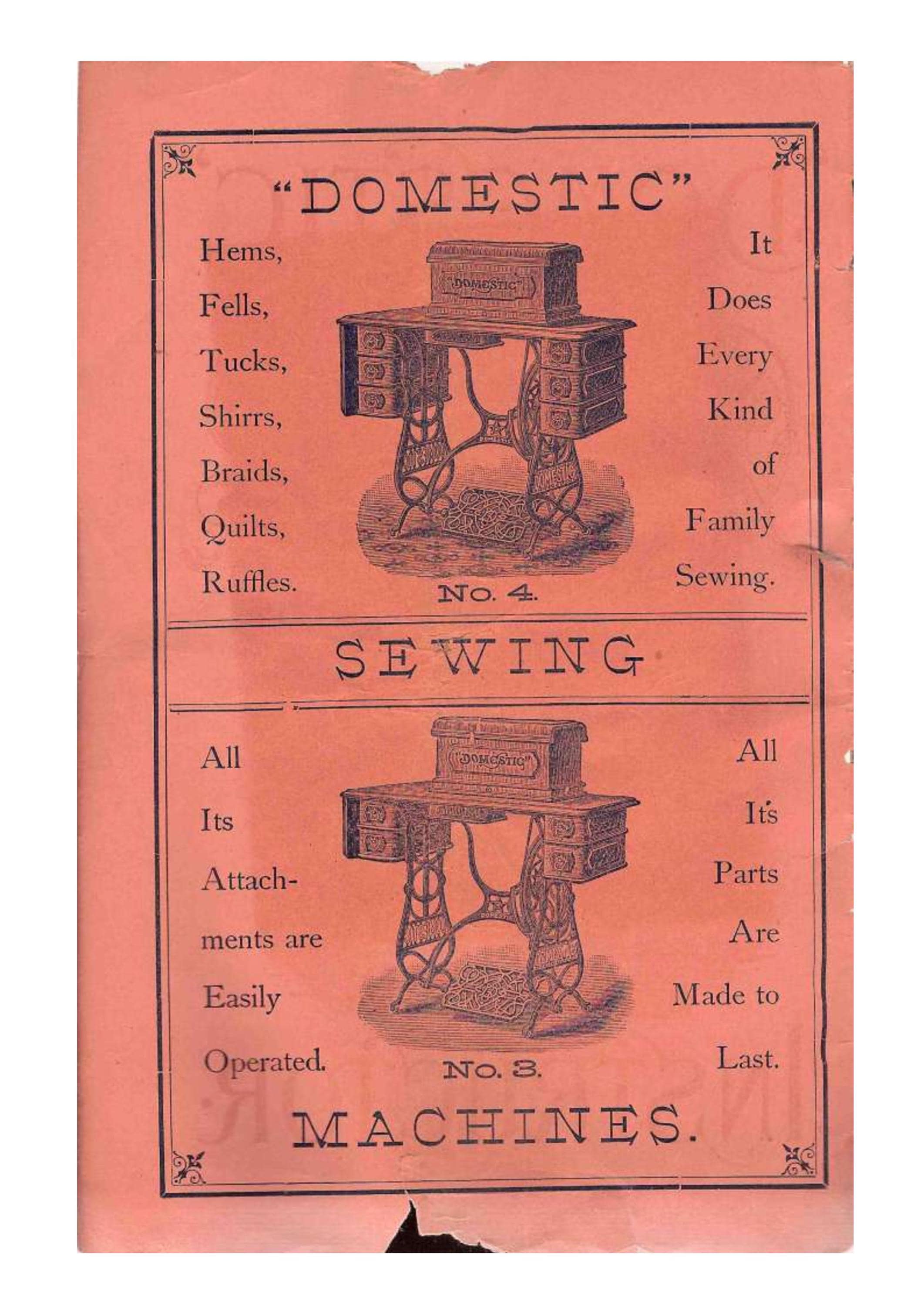 "DOMESTIC"

Hems,
Fells,
Tucks,
Shirrs,
Braids,
Quilts,
Ruffles.

"DOMESTIC"

No. 4.

It
Does
Every
Kind
of
Family
Sewing.

SEWING

All
Its
Attachments are
Easily
Operated.

"DOMESTIC"

No. 3.

All
It's
Parts
Are
Made to
Last.

MACHINES.